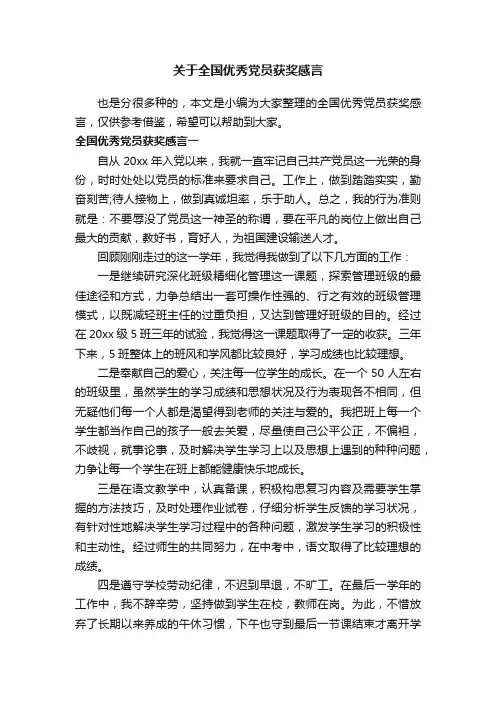 关于全国优秀党员获奖感言

也是分很多种的，本文是小编为大家整理的全国优秀党员获奖感言，仅供参考借鉴，希望可以帮助到大家。

全国优秀党员获奖感言一

自从 20xx 年入党以来，我就一直牢记自己共产党员这一光荣的身份，时时处处以党员的标准来要求自己。工作上，做到踏踏实实，勤奋刻苦;待人接物上，做到真诚坦率，乐于助人。总之，我的行为准则就是：不要辱没了党员这一神圣的称谓，要在平凡的岗位上做出自己最大的贡献，教好书，育好人，为祖国建设输送人才。

回顾刚刚走过的这一学年，我觉得我做到了以下几方面的工作：

一是继续研究深化班级精细化管理这一课题，探索管理班级的最佳途径和方式，力争总结出一套可操作性强的、行之有效的班级管理模式，以既减轻班主任的过重负担，又达到管理好班级的目的。经过在 20xx 级 5 班三年的试验，我觉得这一课题取得了一定的收获。三年下来，5 班整体上的班风和学风都比较良好，学习成绩也比较理想。

二是奉献自己的爱心，关注每一位学生的成长。在一个 50 人左右的班级里，虽然学生的学习成绩和思想状况及行为表现各不相同，但无疑他们每一个人都是渴望得到老师的关注与爱的。我把班上每一个学生都当作自己的孩子一般去关爱，尽量使自己公平公正，不偏袒，不歧视，就事论事，及时解决学生学习上以及思想上遇到的种种问题，力争让每一个学生在班上都能健康快乐地成长。

三是在语文教学中，认真备课，积极构思复习内容及需要学生掌握的方法技巧，及时处理作业试卷，仔细分析学生反馈的学习状况，有针对性地解决学生学习过程中的各种问题，激发学生学习的积极性和主动性。经过师生的共同努力，在中考中，语文取得了比较理想的成绩。

四是遵守学校劳动纪律，不迟到早退，不旷工。在最后一学年的工作中，我不辞辛劳，坚持做到学生在校，教师在岗。为此，不惜放弃了长期以来养成的午休习惯，下午也守到最后一节课结束才离开学